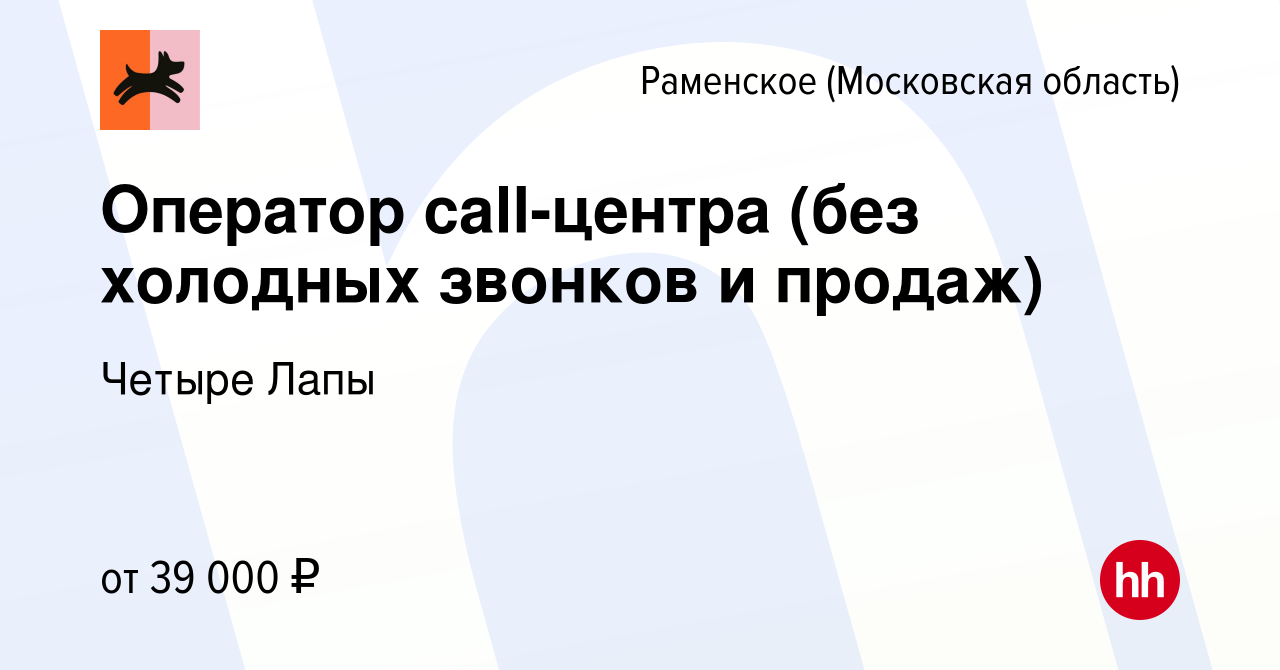 Раменское (Московская область)

Оператор call-центра (без холодных звонков и продаж)

Четыре Лапы

от 39 000 ₽

hh